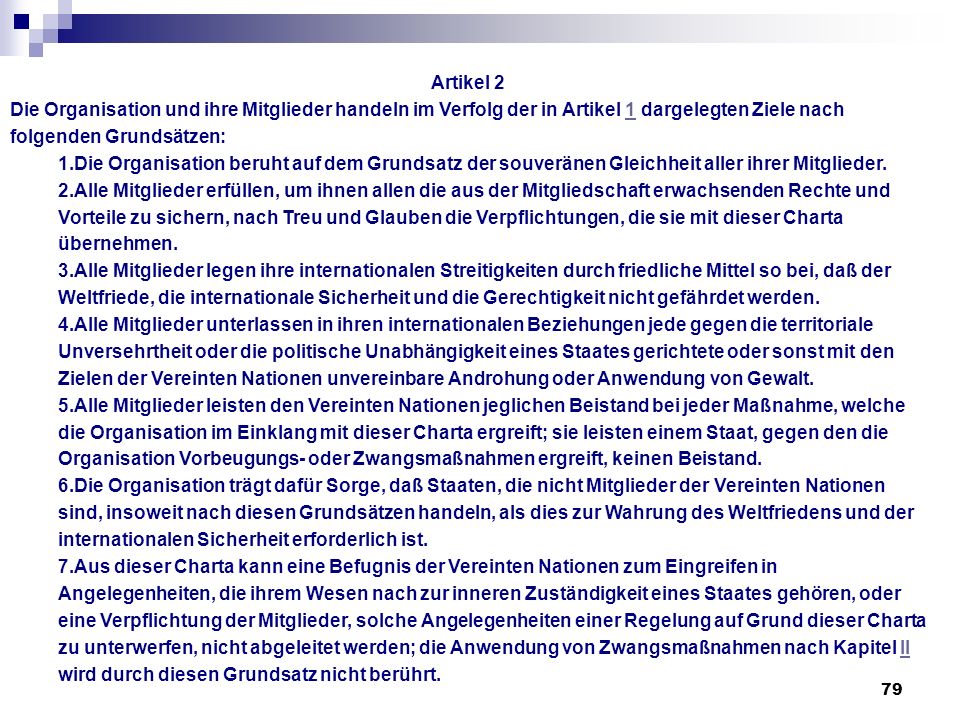 Artikel 2

Die Organisation und ihre Mitglieder handeln im Verfolg der in Artikel 1 dargelegten Ziele nach folgenden Grundsätzen:

1.Die Organisation beruht auf dem Grundsatz der souveränen Gleichheit aller ihrer Mitglieder.

2.Alle Mitglieder erfüllen, um ihnen allen die aus der Mitgliedschaft erwachsenden Rechte und Vorteile zu sichern, nach Treu und Glauben die Verpflichtungen, die sie mit dieser Charta übernehmen.

3.Alle Mitglieder legen ihre internationalen Streitigkeiten durch friedliche Mittel so bei, daß der Weltfriede, die internationale Sicherheit und die Gerechtigkeit nicht gefährdet werden.

4.Alle Mitglieder unterlassen in ihren internationalen Beziehungen jede gegen die territoriale Unversehrtheit oder die politische Unabhängigkeit eines Staates gerichtete oder sonst mit den Zielen der Vereinten Nationen unvereinbare Androhung oder Anwendung von Gewalt.

5.Alle Mitglieder leisten den Vereinten Nationen jeglichen Beistand bei jeder Maßnahme, welche die Organisation im Einklang mit dieser Charta ergreift; sie leisten einem Staat, gegen den die Organisation Vorbeugungs- oder Zwangsmaßnahmen ergreift, keinen Beistand.

6.Die Organisation trägt dafür Sorge, daß Staaten, die nicht Mitglieder der Vereinten Nationen sind, insoweit nach diesen Grundsätzen handeln, als dies zur Wahrung des Weltfriedens und der internationalen Sicherheit erforderlich ist.

7.Aus dieser Charta kann eine Befugnis der Vereinten Nationen zum Eingreifen in Angelegenheiten, die ihrem Wesen nach zur inneren Zuständigkeit eines Staates gehören, oder eine Verpflichtung der Mitglieder, solche Angelegenheiten einer Regelung auf Grund dieser Charta zu unterwerfen, nicht abgeleitet werden; die Anwendung von Zwangsmaßnahmen nach Kapitel II wird durch diesen Grundsatz nicht berührt.

79